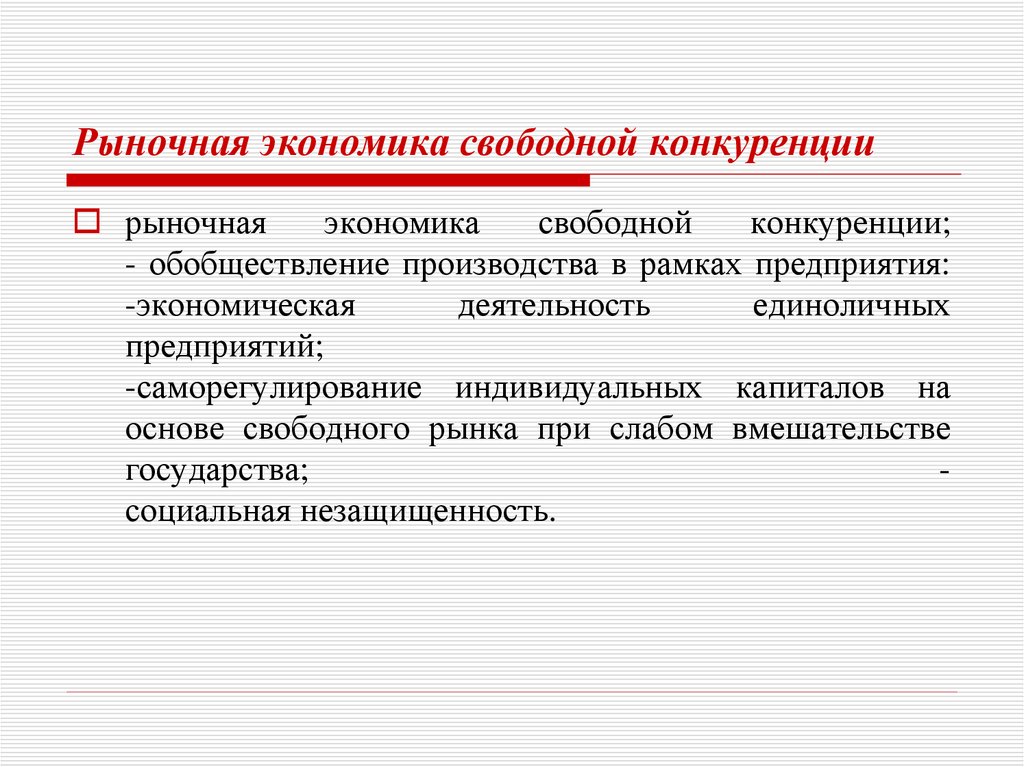 Рыночная экономика свободной конкуренции

рыночная экономика свободной конкуренции; - обобществление производства в рамках предприятия: -экономическая деятельность единоличных предприятий; -саморегулирование индивидуальных капиталов на основе свободного рынка при слабом вмешательстве государства; - социальная незащищенность.